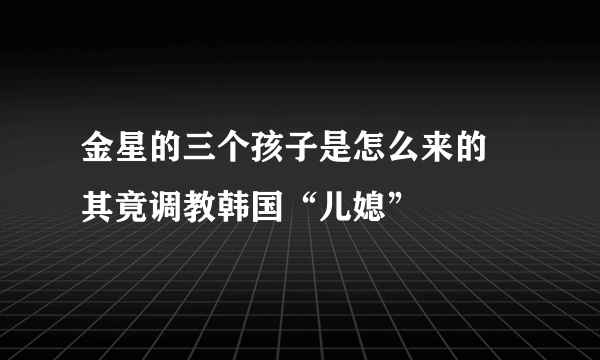 金星的三个孩子是怎么来的
其竟调教韩国“儿媳”